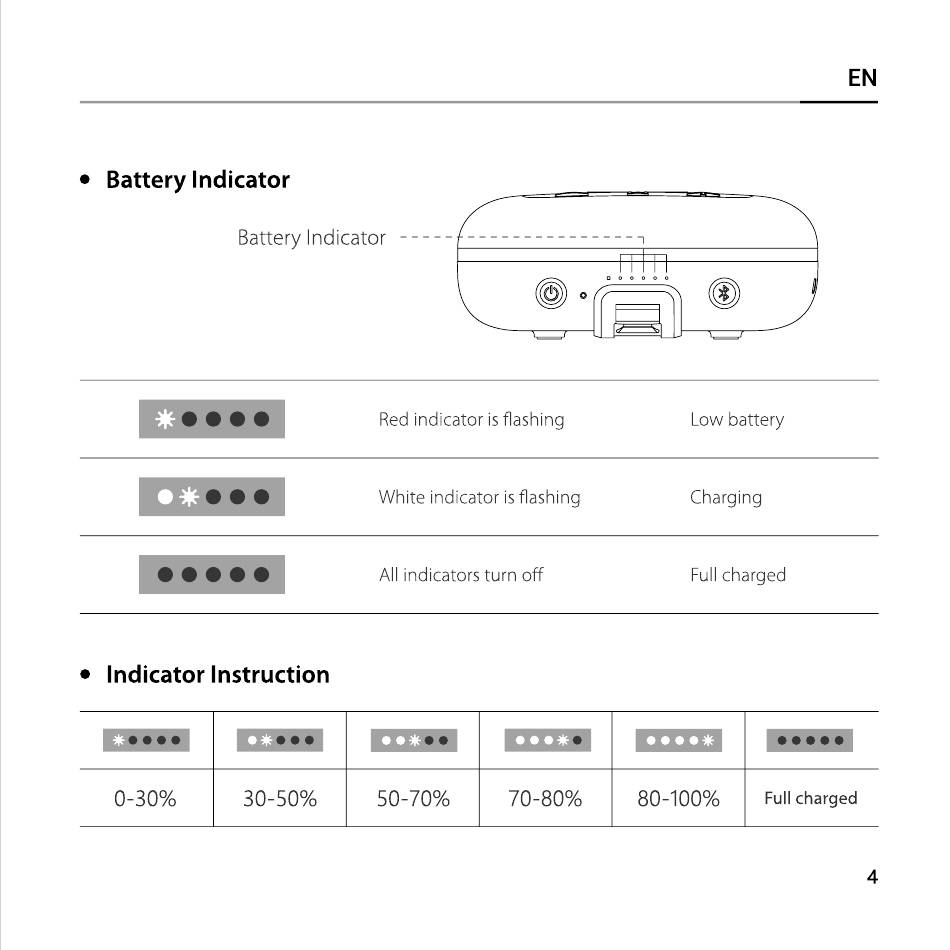 EN

• Battery Indicator

Battery Indicator

| | | |
|---|---|---|
| | Red indicator is flashing | Low battery |
| | White indicator is flashing | Charging |
| | All indicators turn off | Full charged |

• Indicator Instruction

| | | | | | |
|---|---|---|---|---|---|
| 0-30% | 30-50% | 50-70% | 70-80% | 80-100% | Full charged |

4